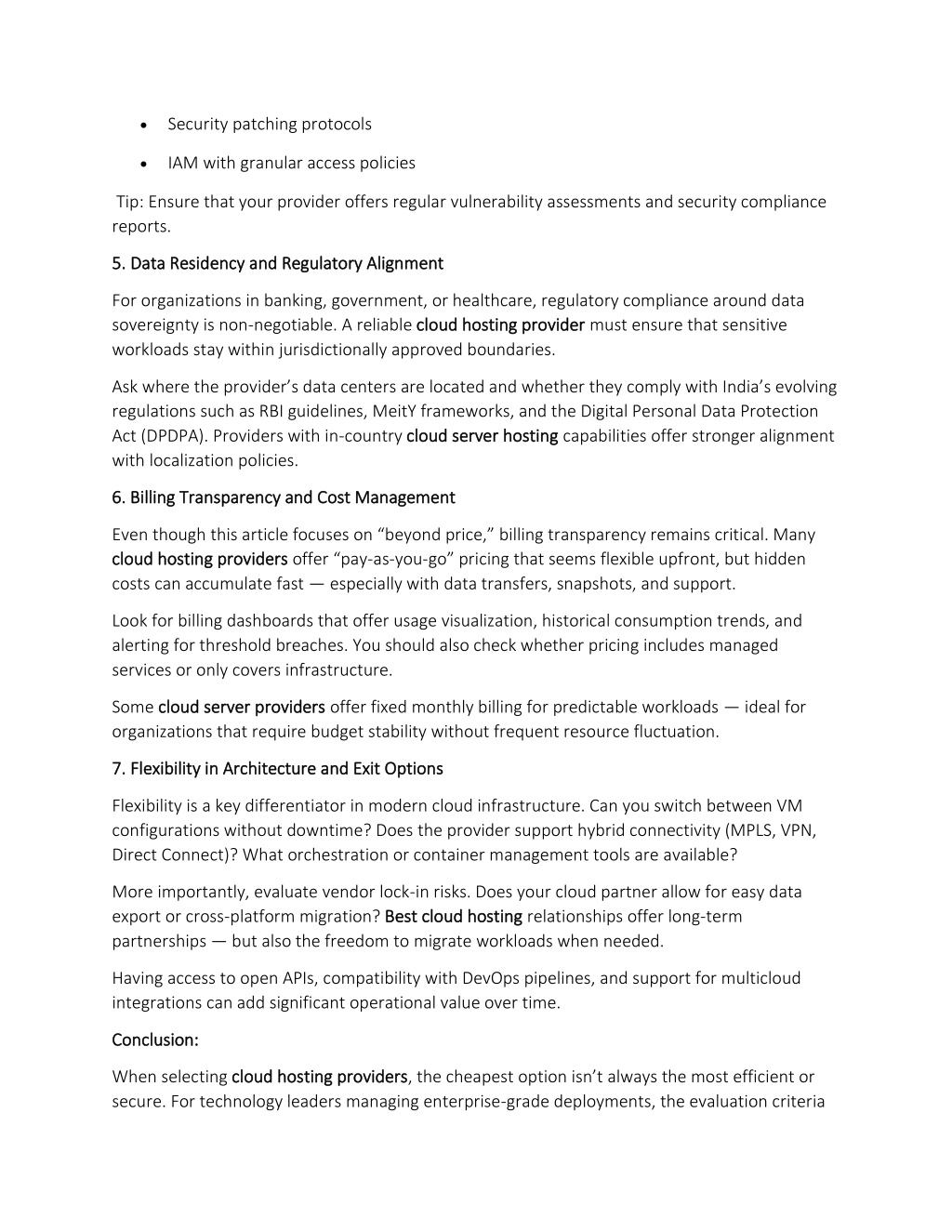 • Security patching protocols

• IAM with granular access policies

Tip: Ensure that your provider offers regular vulnerability assessments and security compliance reports.

5. Data Residency and Regulatory Alignment

For organizations in banking, government, or healthcare, regulatory compliance around data sovereignty is non-negotiable. A reliable cloud hosting provider must ensure that sensitive workloads stay within jurisdictionally approved boundaries.

Ask where the provider's data centers are located and whether they comply with India's evolving regulations such as RBI guidelines, MeitY frameworks, and the Digital Personal Data Protection Act (DPDPA). Providers with in-country cloud server hosting capabilities offer stronger alignment with localization policies.

6. Billing Transparency and Cost Management

Even though this article focuses on "beyond price," billing transparency remains critical. Many cloud hosting providers offer "pay-as-you-go" pricing that seems flexible upfront, but hidden costs can accumulate fast — especially with data transfers, snapshots, and support.

Look for billing dashboards that offer usage visualization, historical consumption trends, and alerting for threshold breaches. You should also check whether pricing includes managed services or only covers infrastructure.

Some cloud server providers offer fixed monthly billing for predictable workloads — ideal for organizations that require budget stability without frequent resource fluctuation.

7. Flexibility in Architecture and Exit Options

Flexibility is a key differentiator in modern cloud infrastructure. Can you switch between VM configurations without downtime? Does the provider support hybrid connectivity (MPLS, VPN, Direct Connect)? What orchestration or container management tools are available?

More importantly, evaluate vendor lock-in risks. Does your cloud partner allow for easy data export or cross-platform migration? Best cloud hosting relationships offer long-term partnerships — but also the freedom to migrate workloads when needed.

Having access to open APIs, compatibility with DevOps pipelines, and support for multicloud integrations can add significant operational value over time.

Conclusion:

When selecting cloud hosting providers, the cheapest option isn't always the most efficient or secure. For technology leaders managing enterprise-grade deployments, the evaluation criteria